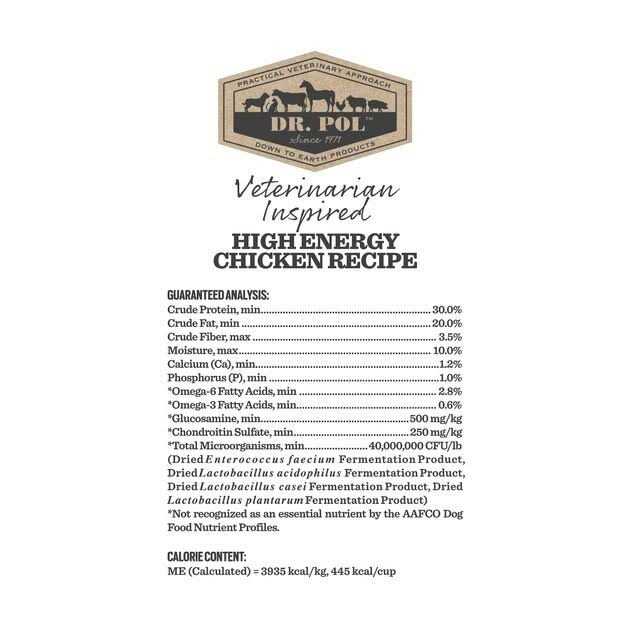 PRACTICAL VETERINARY APPROACH
DR. POL™
Since 1971
DOWN TO EARTH PRODUCTS

Veterinarian Inspired

HIGH ENERGY CHICKEN RECIPE

GUARANTEED ANALYSIS:
Crude Protein, min 30.0%
Crude Fat, min 20.0%
Crude Fiber, max 3.5%
Moisture, max 10.0%
Calcium (Ca), min 1.2%
Phosphorus (P), min 1.0%
*Omega-6 Fatty Acids, min 2.8%
*Omega-3 Fatty Acids, min 0.6%
*Glucosamine, min 500 mg/kg
*Chondroitin Sulfate, min 250 mg/kg
*Total Microorganisms, min 40,000,000 CFU/lb
(Dried Enterococcus faecium Fermentation Product, Dried Lactobacillus acidophilus Fermentation Product, Dried Lactobacillus casei Fermentation Product, Dried Lactobacillus plantarum Fermentation Product)
*Not recognized as an essential nutrient by the AAFCO Dog Food Nutrient Profiles.

CALORIE CONTENT:
ME (Calculated) = 3935 kcal/kg, 445 kcal/cup